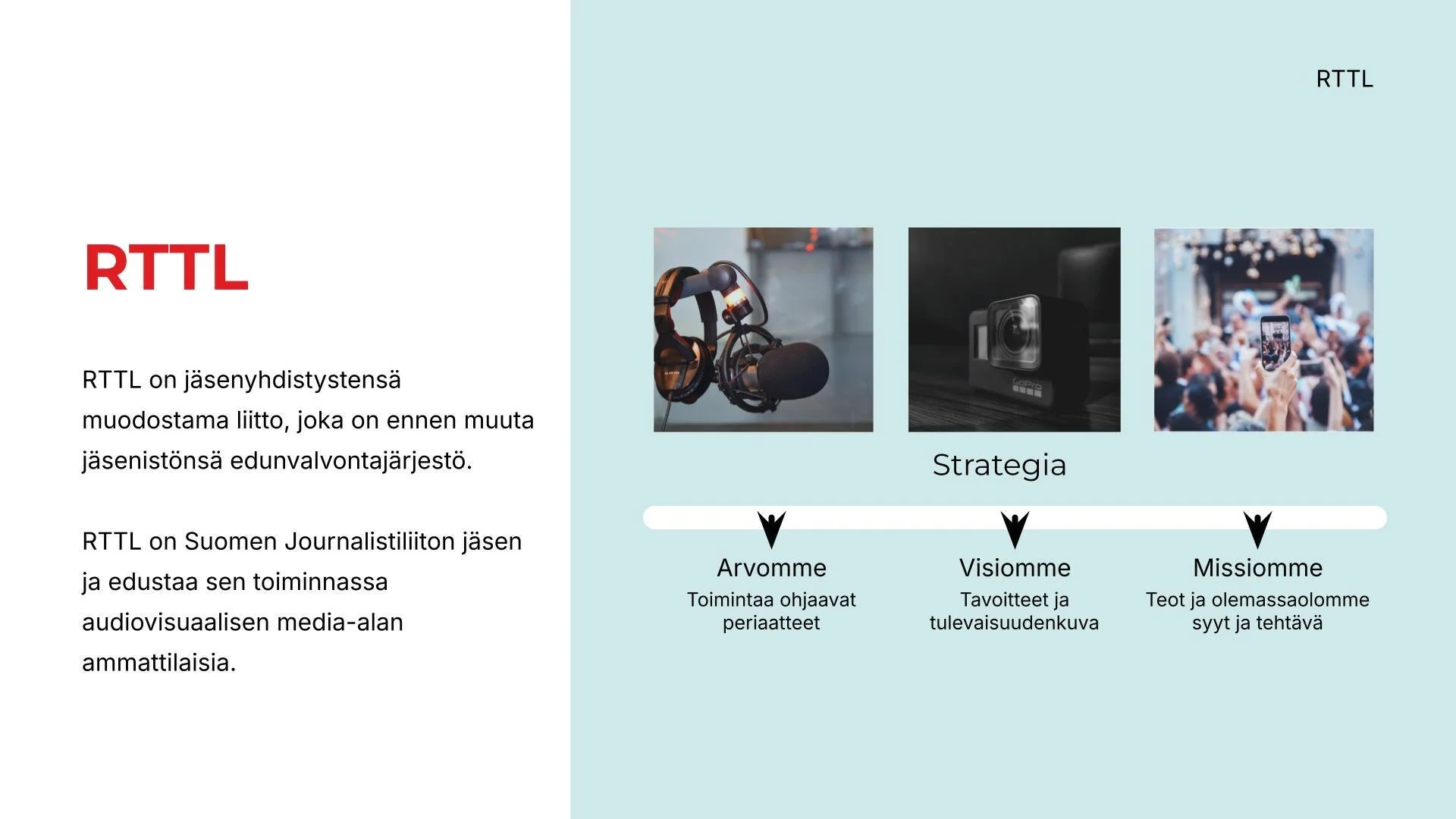 RTTL

RTTL on jäsenyhdistystensä muodostama liitto, joka on ennen muuta jäsenistönsä edunvalvontajärjestö.

RTTL on Suomen Journalistiliiton jäsen ja edustaa sen toiminnassa audiovisuaalisen media-alan ammattilaisia.

RTTL

GoPro

Strategia

Arvomme
Toimintaa ohjaavat periaatteet

Visiomme
Tavoitteet ja tulevaisuudenkuva

Missiomme
Teot ja olemassaolomme syyt ja tehtävä